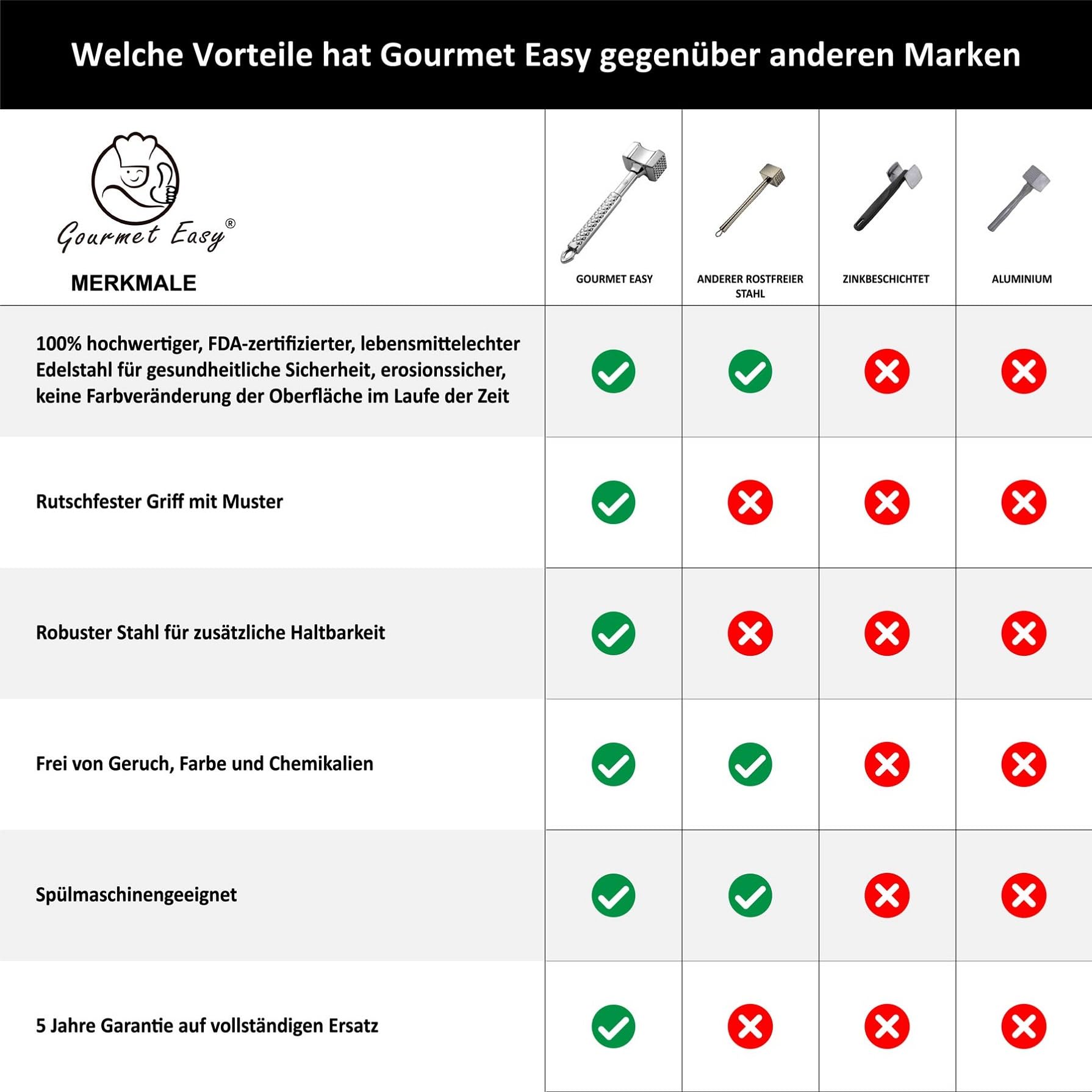 Welche Vorteile hat Gourmet Easy gegenüber anderen Marken

Gourmet Easy®

| MERKMALE | GOURMET EASY | ANDERER ROSTFREIER STAHL | ZINKBESCHICHTET | ALUMINIUM |
|---|---|---|---|---|
| 100% hochwertiger, FDA-zertifizierter, lebensmittelechter Edelstahl für gesundheitliche Sicherheit, erosionssicher, keine Farbveränderung der Oberfläche im Laufe der Zeit | ✓ | ✓ | ✗ | ✗ |
| Rutschfester Griff mit Muster | ✓ | ✗ | ✗ | ✗ |
| Robuster Stahl für zusätzliche Haltbarkeit | ✓ | ✗ | ✗ | ✗ |
| Frei von Geruch, Farbe und Chemikalien | ✓ | ✓ | ✗ | ✗ |
| Spülmaschinengeeignet | ✓ | ✓ | ✗ | ✗ |
| 5 Jahre Garantie auf vollständigen Ersatz | ✓ | ✗ | ✗ | ✗ |